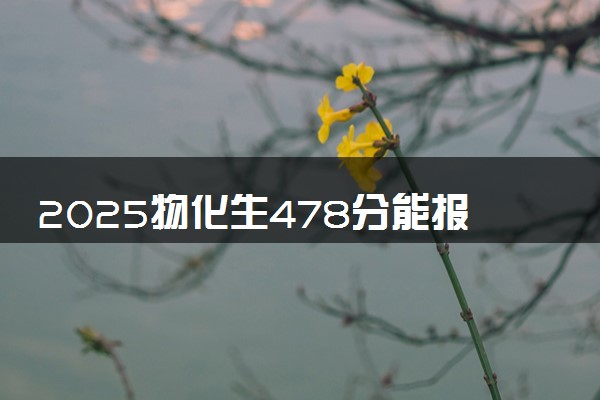 2025物化生478分能报